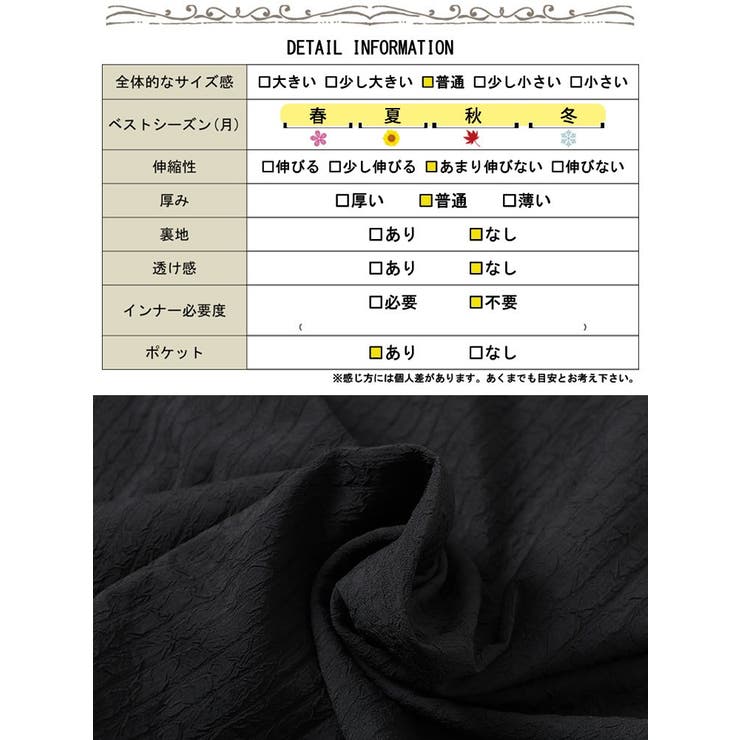 DETAIL INFORMATION

| 全体的なサイズ感 | □大きい □少し大きい □普通 □少し小さい □小さい |
|---|---|
| ベストシーズン(月) | 春 夏 秋 冬 |
| 伸縮性 | □伸びる □少し伸びる □あまり伸びない □伸びない |
| 厚み | □厚い □普通 □薄い |
| 裏地 | □あり □なし |
| 透け感 | □あり □なし |
| インナー必要度 | □必要 □不要 ( ) |
| ポケット | □あり □なし |

※感じ方には個人差があります。あくまでも目安とお考え下さい。